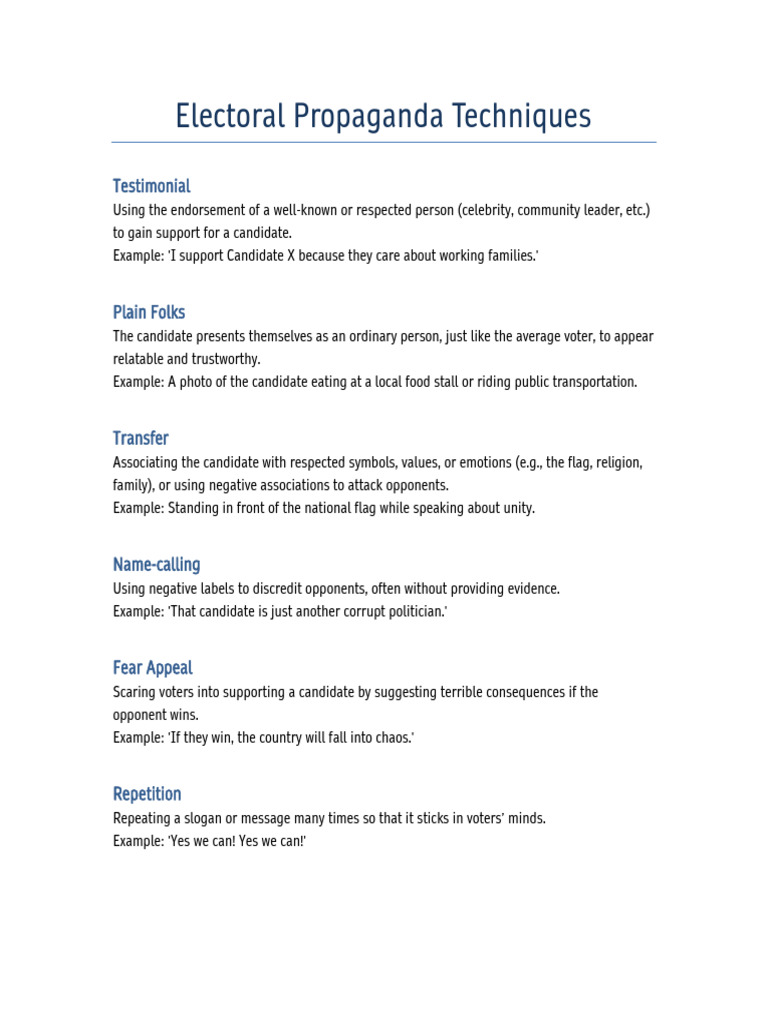 Electoral Propaganda Techniques

Testimonial
Using the endorsement of a well-known or respected person (celebrity, community leader, etc.) to gain support for a candidate.
Example: 'I support Candidate X because they care about working families.'

Plain Folks
The candidate presents themselves as an ordinary person, just like the average voter, to appear relatable and trustworthy.
Example: A photo of the candidate eating at a local food stall or riding public transportation.

Transfer
Associating the candidate with respected symbols, values, or emotions (e.g., the flag, religion, family), or using negative associations to attack opponents.
Example: Standing in front of the national flag while speaking about unity.

Name-calling
Using negative labels to discredit opponents, often without providing evidence.
Example: 'That candidate is just another corrupt politician.'

Fear Appeal
Scaring voters into supporting a candidate by suggesting terrible consequences if the opponent wins.
Example: 'If they win, the country will fall into chaos.'

Repetition
Repeating a slogan or message many times so that it sticks in voters' minds.
Example: 'Yes we can! Yes we can!'